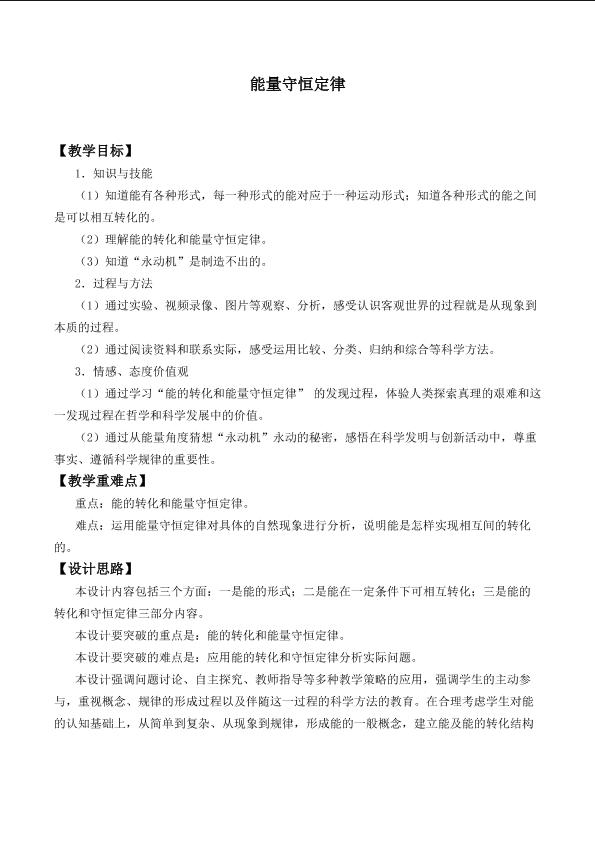 能量守恒定律

【教学目标】

1.知识与技能

（1）知道能有各种形式，每一种形式的能对应于一种运动形式；知道各种形式的能之间是可以相互转化的。

（2）理解能的转化和能量守恒定律。

（3）知道“永动机”是制造不出的。

2.过程与方法

（1）通过实验、视频录像、图片等观察、分析，感受认识客观世界的过程就是从现象到本质的过程。

（2）通过阅读资料和联系实际，感受运用比较、分类、归纳和综合等科学方法。

3.情感、态度价值观

（1）通过学习“能的转化和能量守恒定律”的发现过程，体验人类探索真理的艰难和这一发现过程在哲学和科学发展中的价值。

（2）通过从能量角度猜想“永动机”永动的秘密，感悟在科学发明与创新活动中，尊重事实、遵循科学规律的重要性。

【教学重难点】

重点：能的转化和能量守恒定律。

难点：运用能量守恒定律对具体的自然现象进行分析，说明能是怎样实现相互间的转化的。

【设计思路】

本设计内容包括三个方面：一是能的形式；二是能在一定条件下可相互转化；三是能的转化和守恒定律三部分内容。

本设计要突破的重点是：能的转化和能量守恒定律。

本设计要突破的难点是：应用能的转化和守恒定律分析实际问题。

本设计强调问题讨论、自主探究、教师指导等多种教学策略的应用，强调学生的主动参与，重视概念、规律的形成过程以及伴随这一过程的科学方法的教育。在合理考虑学生对能的认知基础上，从简单到复杂、从现象到规律，形成能的一般概念，建立能及能的转化结构